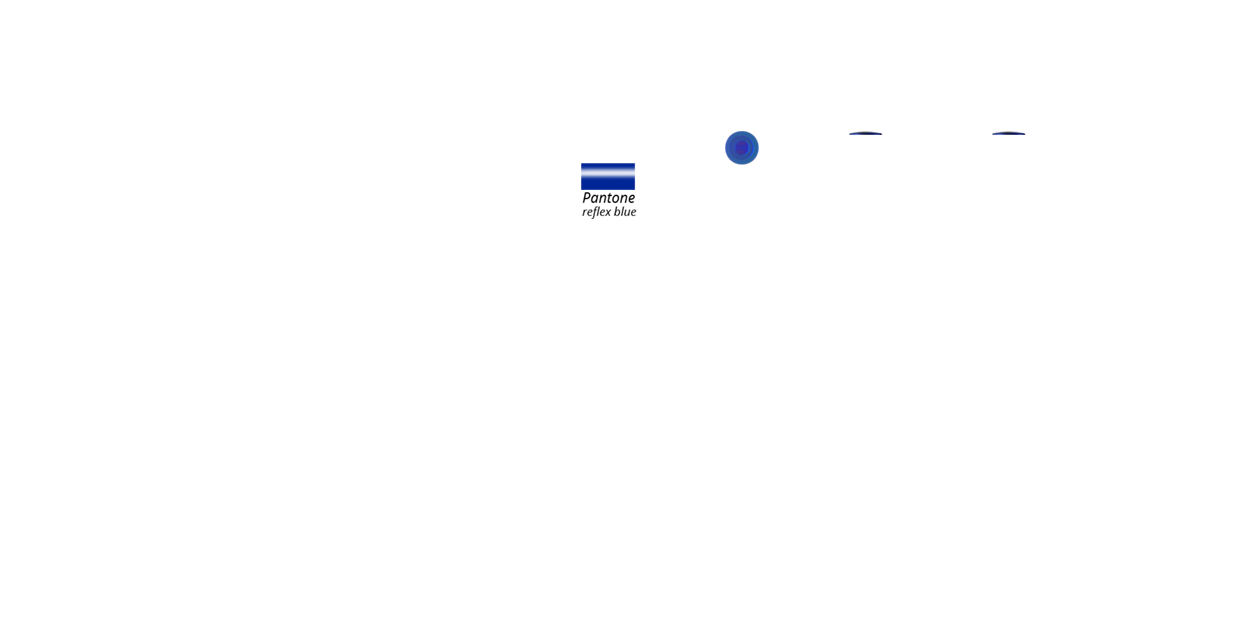 Pantone
reflex blue